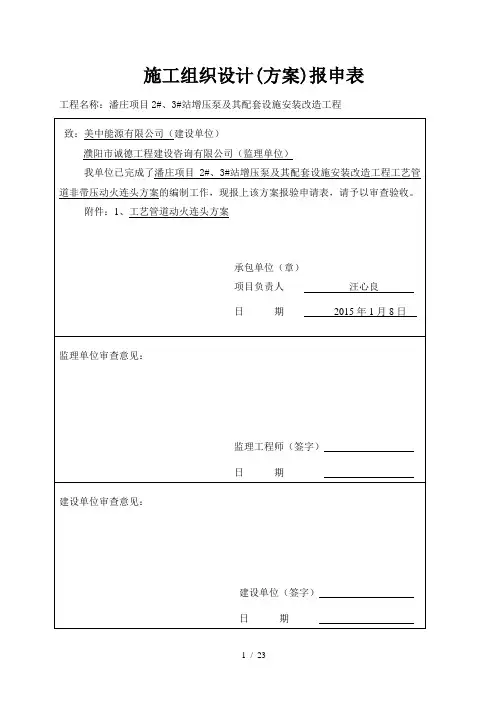 施工组织设计(方案)报申表

工程名称：潘庄项目 2#、3#站增压泵及其配套设施安装改造工程

致：美中能源有限公司（建设单位）

濮阳市诚德工程建设咨询有限公司（监理单位）

我单位已完成了潘庄项目 2#、3#站增压泵及其配套设施安装改造工程工艺管道非带压动火连头方案的编制工作，现报上该方案报验申请表，请予以审查验收。

附件：1、工艺管道动火连头方案

承包单位（章）

项目负责人　汪心良

日　期　2015 年 1 月 8 日

监理单位审查意见：

监理工程师（签字）

日　期

建设单位审查意见：

建设单位（签字）

日　期

1 / 23